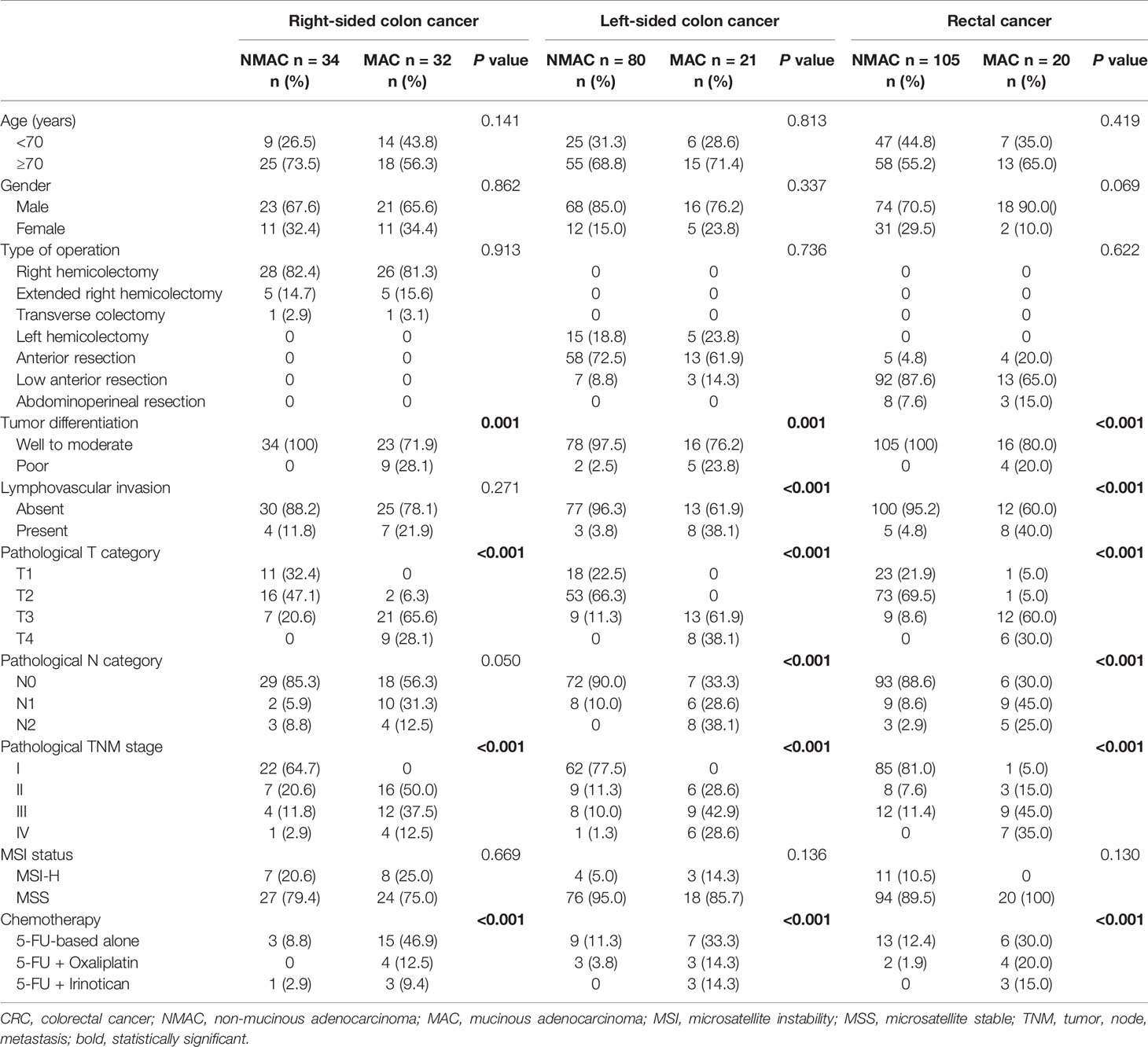 |  | Right-sided colon cancer |  |  | Left-sided colon cancer |  |  | Rectal cancer |  |  |
|---|---|---|---|---|---|---|---|---|---|
|  | NMAC n = 34 n (%) | MAC n = 32 n (%) | P value | NMAC n = 80 n (%) | MAC n = 21 n (%) | P value | NMAC n = 105 n (%) | MAC n = 20 n (%) | P value |
| Age (years) |  |  | 0.141 |  |  | 0.813 |  |  | 0.419 |
| <70 | 9 (26.5) | 14 (43.8) |  | 25 (31.3) | 6 (28.6) |  | 47 (44.8) | 7 (35.0) |  |
| ≥70 | 25 (73.5) | 18 (56.3) |  | 55 (68.8) | 15 (71.4) |  | 58 (55.2) | 13 (65.0) |  |
| Gender |  |  | 0.862 |  |  | 0.337 |  |  | 0.069 |
| Male | 23 (67.6) | 21 (65.6) |  | 68 (85.0) | 16 (76.2) |  | 74 (70.5) | 18 90.0() |  |
| Female | 11 (32.4) | 11 (34.4) |  | 12 (15.0) | 5 (23.8) |  | 31 (29.5) | 2 (10.0) |  |
| Type of operation |  |  | 0.913 |  |  | 0.736 |  |  | 0.622 |
| Right hemicolectomy | 28 (82.4) | 26 (81.3) |  | 0 | 0 |  | 0 | 0 |  |
| Extended right hemicolectomy | 5 (14.7) | 5 (15.6) |  | 0 | 0 |  | 0 | 0 |  |
| Transverse colectomy | 1 (2.9) | 1 (3.1) |  | 0 | 0 |  | 0 | 0 |  |
| Left hemicolectomy | 0 | 0 |  | 15 (18.8) | 5 (23.8) |  | 0 | 0 |  |
| Anterior resection | 0 | 0 |  | 58 (72.5) | 13 (61.9) |  | 5 (4.8) | 4 (20.0) |  |
| Low anterior resection | 0 | 0 |  | 7 (8.8) | 3 (14.3) |  | 92 (87.6) | 13 (65.0) |  |
| Abdominoperineal resection | 0 | 0 |  | 0 | 0 |  | 8 (7.6) | 3 (15.0) |  |
| Tumor differentiation |  |  | **0.001** |  |  | **0.001** |  |  | **<0.001** |
| Well to moderate | 34 (100) | 23 (71.9) |  | 78 (97.5) | 16 (76.2) |  | 105 (100) | 16 (80.0) |  |
| Poor | 0 | 9 (28.1) |  | 2 (2.5) | 5 (23.8) |  | 0 | 4 (20.0) |  |
| Lymphovascular invasion |  |  | 0.271 |  |  | **<0.001** |  |  | **<0.001** |
| Absent | 30 (88.2) | 25 (78.1) |  | 77 (96.3) | 13 (61.9) |  | 100 (95.2) | 12 (60.0) |  |
| Present | 4 (11.8) | 7 (21.9) |  | 3 (3.8) | 8 (38.1) |  | 5 (4.8) | 8 (40.0) |  |
| Pathological T category |  |  | **<0.001** |  |  | **<0.001** |  |  | **<0.001** |
| T1 | 11 (32.4) | 0 |  | 18 (22.5) | 0 |  | 23 (21.9) | 1 (5.0) |  |
| T2 | 16 (47.1) | 2 (6.3) |  | 53 (66.3) | 0 |  | 73 (69.5) | 1 (5.0) |  |
| T3 | 7 (20.6) | 21 (65.6) |  | 9 (11.3) | 13 (61.9) |  | 9 (8.6) | 12 (60.0) |  |
| T4 | 0 | 9 (28.1) |  | 0 | 8 (38.1) |  | 0 | 6 (30.0) |  |
| Pathological N category |  |  | 0.050 |  |  | **<0.001** |  |  | **<0.001** |
| N0 | 29 (85.3) | 18 (56.3) |  | 72 (90.0) | 7 (33.3) |  | 93 (88.6) | 6 (30.0) |  |
| N1 | 2 (5.9) | 10 (31.3) |  | 8 (10.0) | 6 (28.6) |  | 9 (8.6) | 9 (45.0) |  |
| N2 | 3 (8.8) | 4 (12.5) |  | 0 | 8 (38.1) |  | 3 (2.9) | 5 (25.0) |  |
| Pathological TNM stage |  |  | **<0.001** |  |  | **<0.001** |  |  | **<0.001** |
| I | 22 (64.7) | 0 |  | 62 (77.5) | 0 |  | 85 (81.0) | 1 (5.0) |  |
| II | 7 (20.6) | 16 (50.0) |  | 9 (11.3) | 6 (28.6) |  | 8 (7.6) | 3 (15.0) |  |
| III | 4 (11.8) | 12 (37.5) |  | 8 (10.0) | 9 (42.9) |  | 12 (11.4) | 9 (45.0) |  |
| IV | 1 (2.9) | 4 (12.5) |  | 1 (1.3) | 6 (28.6) |  | 0 | 7 (35.0) |  |
| MSI status |  |  | 0.669 |  |  | 0.136 |  |  | 0.130 |
| MSI-H | 7 (20.6) | 8 (25.0) |  | 4 (5.0) | 3 (14.3) |  | 11 (10.5) | 0 |  |
| MSS | 27 (79.4) | 24 (75.0) |  | 76 (95.0) | 18 (85.7) |  | 94 (89.5) | 20 (100) |  |
| Chemotherapy |  |  | **<0.001** |  |  | **<0.001** |  |  | **<0.001** |
| 5-FU-based alone | 3 (8.8) | 15 (46.9) |  | 9 (11.3) | 7 (33.3) |  | 13 (12.4) | 6 (30.0) |  |
| 5-FU + Oxaliplatin | 0 | 4 (12.5) |  | 3 (3.8) | 3 (14.3) |  | 2 (1.9) | 4 (20.0) |  |
| 5-FU + Irinotican | 1 (2.9) | 3 (9.4) |  | 0 | 3 (14.3) |  | 0 | 3 (15.0) |  |

CRC, colorectal cancer; NMAC, non-mucinous adenocarcinoma; MAC, mucinous adenocarcinoma; MSI, microsatellite instability; MSS, microsatellite stable; TNM, tumor, node, metastasis; bold, statistically significant.